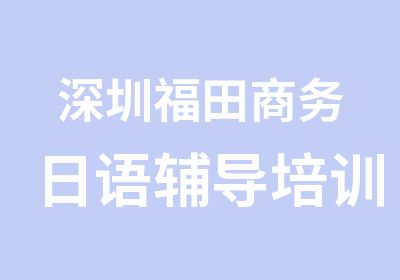 深圳福田商务
日语辅导培训